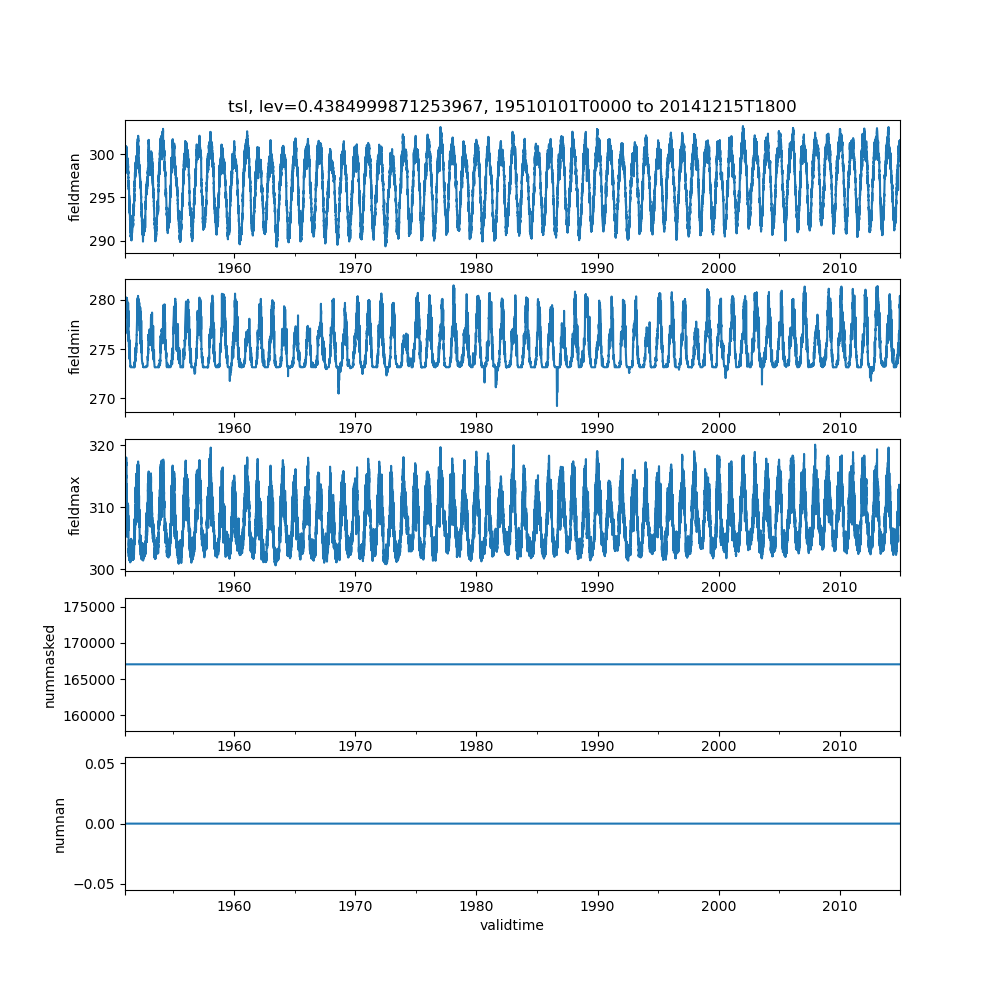 tsl, lev=0.4384999871253967, 19510101T0000 to 20141215T1800

fieldmean
300
295
290
1960 1970 1980 1990 2000 2010

fieldmin
280
275
270
1960 1970 1980 1990 2000 2010

fieldmax
320
310
300
1960 1970 1980 1990 2000 2010

nummasked
175000
170000
165000
160000
1960 1970 1980 1990 2000 2010

numnan
0.05
0.00
−0.05
1960 1970 1980 1990 2000 2010
validtime